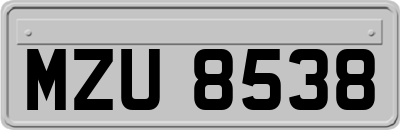 MZU 8538